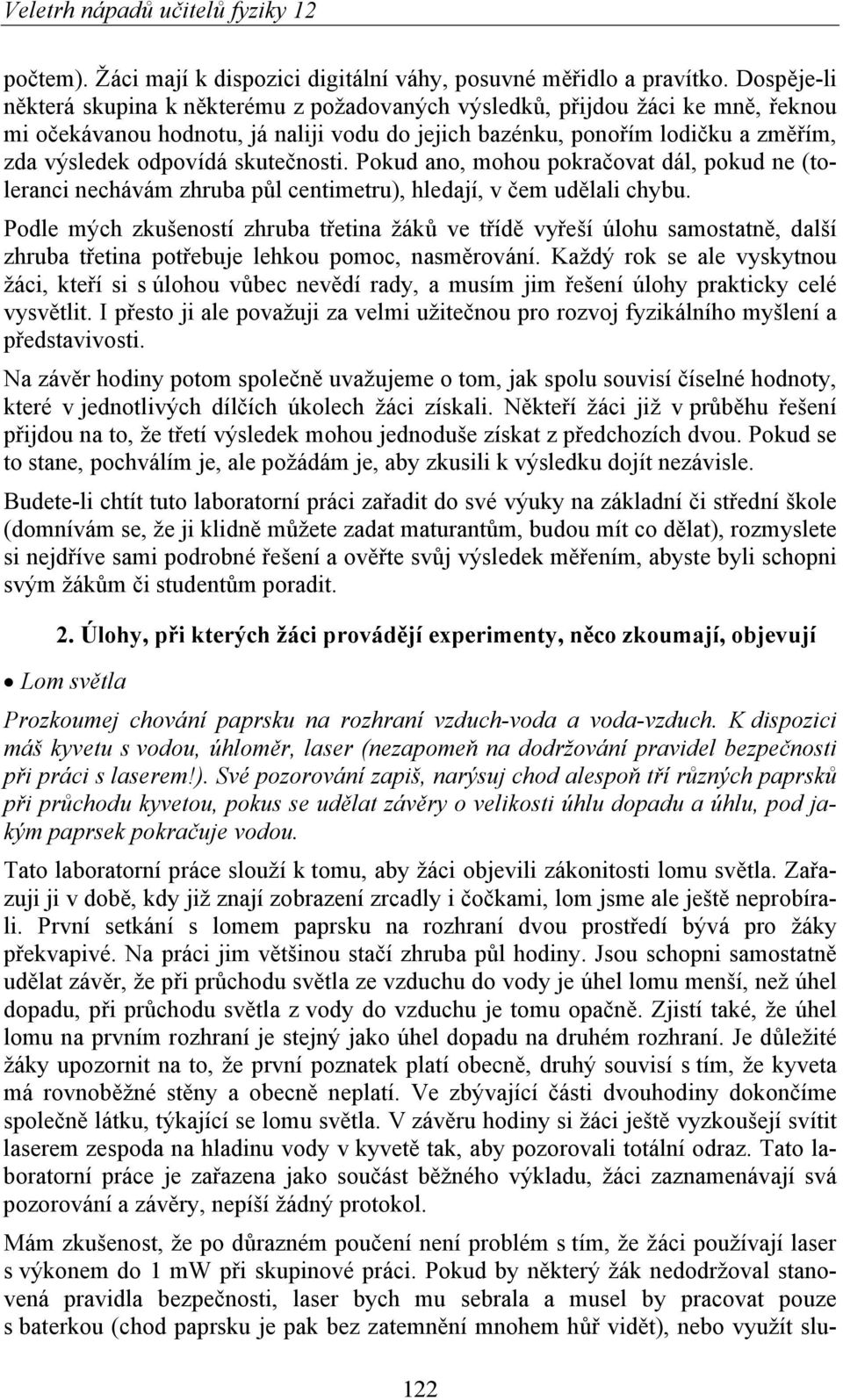 Veletrh nápadů učitelů fyziky 12

počtem). Žáci mají k dispozici digitální váhy, posuvné měřidlo a pravítko. Dospěje-li některá skupina k některému z požadovaných výsledků, přijdou žáci ke mně, řeknou mi očekávanou hodnotu, já naliji vodu do jejich bazénku, ponořím lodičku a změřím, zda výsledek odpovídá skutečnosti. Pokud ano, mohou pokračovat dál, pokud ne (toleranci nechávám zhruba půl centimetru), hledají, v čem udělali chybu.

Podle mých zkušeností zhruba třetina žáků ve třídě vyřeší úlohu samostatně, další zhruba třetina potřebuje lehkou pomoc, nasměrování. Každý rok se ale vyskytnou žáci, kteří si s úlohou vůbec nevědí rady, a musím jim řešení úlohy prakticky celé vysvětlit. I přesto ji ale považuji za velmi užitečnou pro rozvoj fyzikálního myšlení a představivosti.

Na závěr hodiny potom společně uvažujeme o tom, jak spolu souvisí číselné hodnoty, které v jednotlivých dílčích úkolech žáci získali. Někteří žáci již v průběhu řešení přijdou na to, že třetí výsledek mohou jednoduše získat z předchozích dvou. Pokud se to stane, pochválím je, ale požádám je, aby zkusili k výsledku dojít nezávisle.

Budete-li chtít tuto laboratorní práci zařadit do své výuky na základní či střední škole (domnívám se, že ji klidně můžete zadat maturantům, budou mít co dělat), rozmyslete si nejdříve sami podrobné řešení a ověřte svůj výsledek měřením, abyste byli schopni svým žákům či studentům poradit.

2. Úlohy, při kterých žáci provádějí experimenty, něco zkoumají, objevují

• Lom světla

Prozkoumej chování paprsku na rozhraní vzduch-voda a voda-vzduch. K dispozici máš kyvetu s vodou, úhloměr, laser (nezapomeň na dodržování pravidel bezpečnosti při práci s laserem!). Své pozorování zapiš, narýsuj chod alespoň tří různých paprsků při průchodu kyvetou, pokus se udělat závěry o velikosti úhlu dopadu a úhlu, pod jakým paprsek pokračuje vodou.

Tato laboratorní práce slouží k tomu, aby žáci objevili zákonitosti lomu světla. Zařazuji ji v době, kdy již znají zobrazení zrcadly i čočkami, lom jsme ale ještě neprobírali. První setkání s lomem paprsku na rozhraní dvou prostředí bývá pro žáky překvapivé. Na práci jim většinou stačí zhruba půl hodiny. Jsou schopni samostatně udělat závěr, že při průchodu světla ze vzduchu do vody je úhel lomu menší, než úhel dopadu, při průchodu světla z vody do vzduchu je tomu opačně. Zjistí také, že úhel lomu na prvním rozhraní je stejný jako úhel dopadu na druhém rozhraní. Je důležité žáky upozornit na to, že první poznatek platí obecně, druhý souvisí s tím, že kyveta má rovnoběžné stěny a obecně neplatí. Ve zbývající části dvouhodiny dokončíme společně látku, týkající se lomu světla. V závěru hodiny si žáci ještě vyzkoušejí svítit laserem zespoda na hladinu vody v kyvetě tak, aby pozorovali totální odraz. Tato laboratorní práce je zařazena jako součást běžného výkladu, žáci zaznamenávají svá pozorování a závěry, nepíší žádný protokol.

Mám zkušenost, že po důrazném poučení není problém s tím, že žáci používají laser s výkonem do 1 mW při skupinové práci. Pokud by některý žák nedodržoval stanovená pravidla bezpečnosti, laser bych mu sebrala a musel by pracovat pouze s baterkou (chod paprsku je pak bez zatemnění mnohem hůř vidět), nebo využít slu-

122